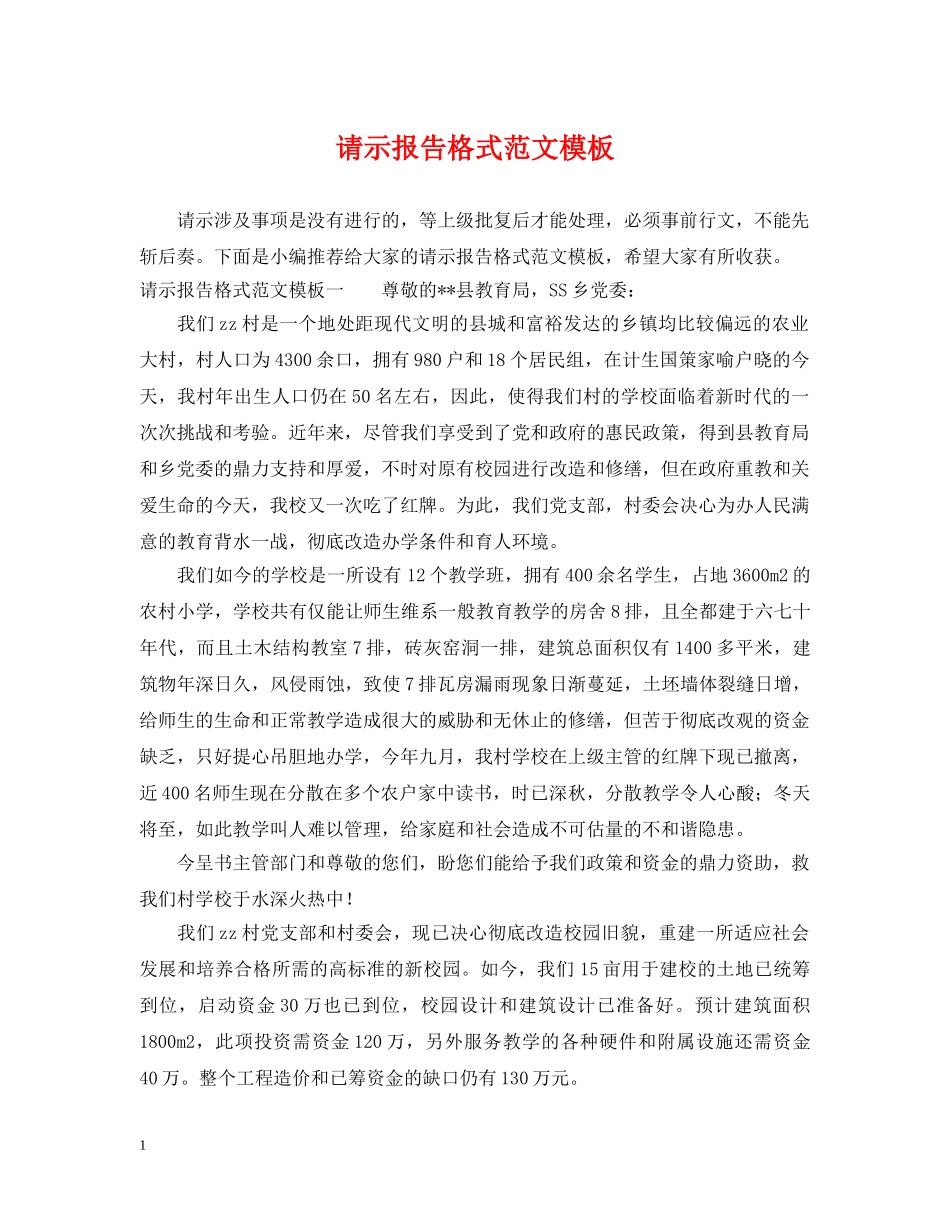 请示报告格式范文模板

请示涉及事项是没有进行的，等上级批复后才能处理，必须事前行文，不能先斩后奏。下面是小编推荐给大家的请示报告格式范文模板，希望大家有所收获。

请示报告格式范文模板一　　尊敬的**县教育局，SS乡党委：

我们zz村是一个地处距现代文明的县城和富裕发达的乡镇均比较偏远的农业大村，村人口为4300余口，拥有980户和18个居民组，在计生国策家喻户晓的今天，我村年出生人口仍在50名左右，因此，使得我们村的学校面临着新时代的一次次挑战和考验。近年来，尽管我们享受到了党和政府的惠民政策，得到县教育局和乡党委的鼎力支持和厚爱，不时对原有校园进行改造和修缮，但在政府重教和关爱生命的今天，我校又一次吃了红牌。为此，我们党支部，村委会决心为办人民满意的教育背水一战，彻底改造办学条件和育人环境。

我们如今的学校是一所设有12个教学班，拥有400余名学生，占地3600m2的农村小学，学校共有仅能让师生维系一般教育教学的房舍8排，且全都建于六七十年代，而且土木结构教室7排，砖灰窑洞一排，建筑总面积仅有1400多平米，建筑物年深日久，风侵雨蚀，致使7排瓦房漏雨现象日渐蔓延，土坯墙体裂缝日增，给师生的生命和正常教学造成很大的威胁和无休止的修缮，但苦于彻底改观的资金缺乏，只好提心吊胆地办学，今年九月，我村学校在上级主管的红牌下现已撤离，近400名师生现在分散在多个农户家中读书，时已深秋，分散教学令人心酸；冬天将至，如此教学叫人难以管理，给家庭和社会造成不可估量的不和谐隐患。

今呈书主管部门和尊敬的您们，盼您们能给予我们政策和资金的鼎力资助，救我们村学校于水深火热中！

我们zz村党支部和村委会，现已决心彻底改造校园旧貌，重建一所适应社会发展和培养合格所需的高标准的新校园。如今，我们15亩用于建校的土地已统筹到位，启动资金30万也已到位，校园设计和建筑设计已准备好。预计建筑面积1800m2，此项投资需资金120万，另外服务教学的各种硬件和附属设施还需资金40万。整个工程造价和已筹资金的缺口仍有130万元。

1